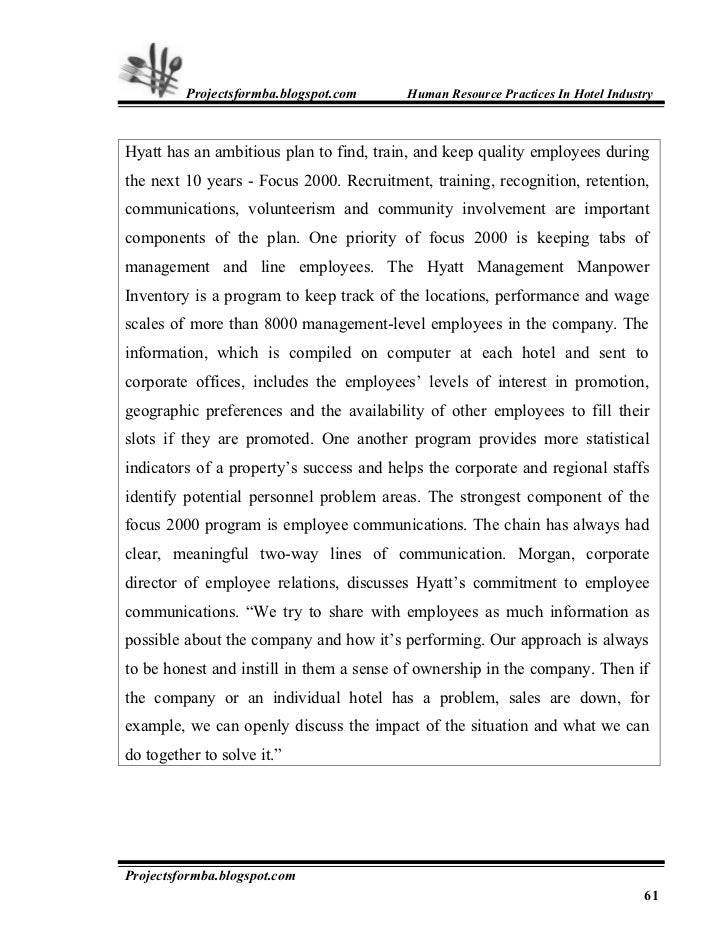 Projectsformba.blogspot.com Human Resource Practices In Hotel Industry

Hyatt has an ambitious plan to find, train, and keep quality employees during the next 10 years - Focus 2000. Recruitment, training, recognition, retention, communications, volunteerism and community involvement are important components of the plan. One priority of focus 2000 is keeping tabs of management and line employees. The Hyatt Management Manpower Inventory is a program to keep track of the locations, performance and wage scales of more than 8000 management-level employees in the company. The information, which is compiled on computer at each hotel and sent to corporate offices, includes the employees' levels of interest in promotion, geographic preferences and the availability of other employees to fill their slots if they are promoted. One another program provides more statistical indicators of a property's success and helps the corporate and regional staffs identify potential personnel problem areas. The strongest component of the focus 2000 program is employee communications. The chain has always had clear, meaningful two-way lines of communication. Morgan, corporate director of employee relations, discusses Hyatt's commitment to employee communications. "We try to share with employees as much information as possible about the company and how it's performing. Our approach is always to be honest and instill in them a sense of ownership in the company. Then if the company or an individual hotel has a problem, sales are down, for example, we can openly discuss the impact of the situation and what we can do together to solve it."

Projectsformba.blogspot.com

61